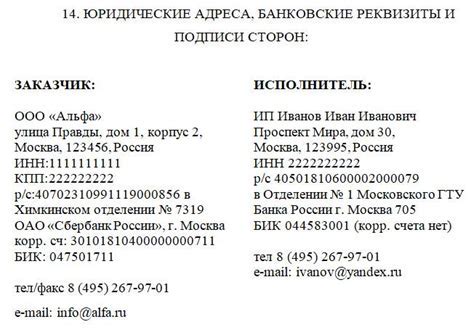 14. ЮРИДИЧЕСКИЕ АДРЕСА, БАНКОВСКИЕ РЕКВИЗИТЫ И ПОДПИСИ СТОРОН:

ЗАКАЗЧИК:

ООО «Альфа»
улица Правды, дом 1, корпус 2,
Москва, 123456, Россия
ИНН:1111111111
КПП:222222222
р/с:40702310991119000856 в
Химкинском отделении № 7319
ОАО «Сбербанк России», г. Москва
корр. сч: 30101810400000000711
БИК: 047501711

тел/факс 8 (495) 267-97-01

e-mail: info@alfa.ru

ИСПОЛНИТЕЛЬ:

ИП Иванов Иван Иванович
Проспект Мира, дом 30,
Москва, 123995, Россия
ИНН 2222222222
р/с 40501810600002000079
в Отделении № 1 Московского ГТУ
Банка России г. Москва 705
БИК 044583001 (корр. счета нет)

тел 8 (495) 267-97-01
e-mail: ivanov@yandex.ru